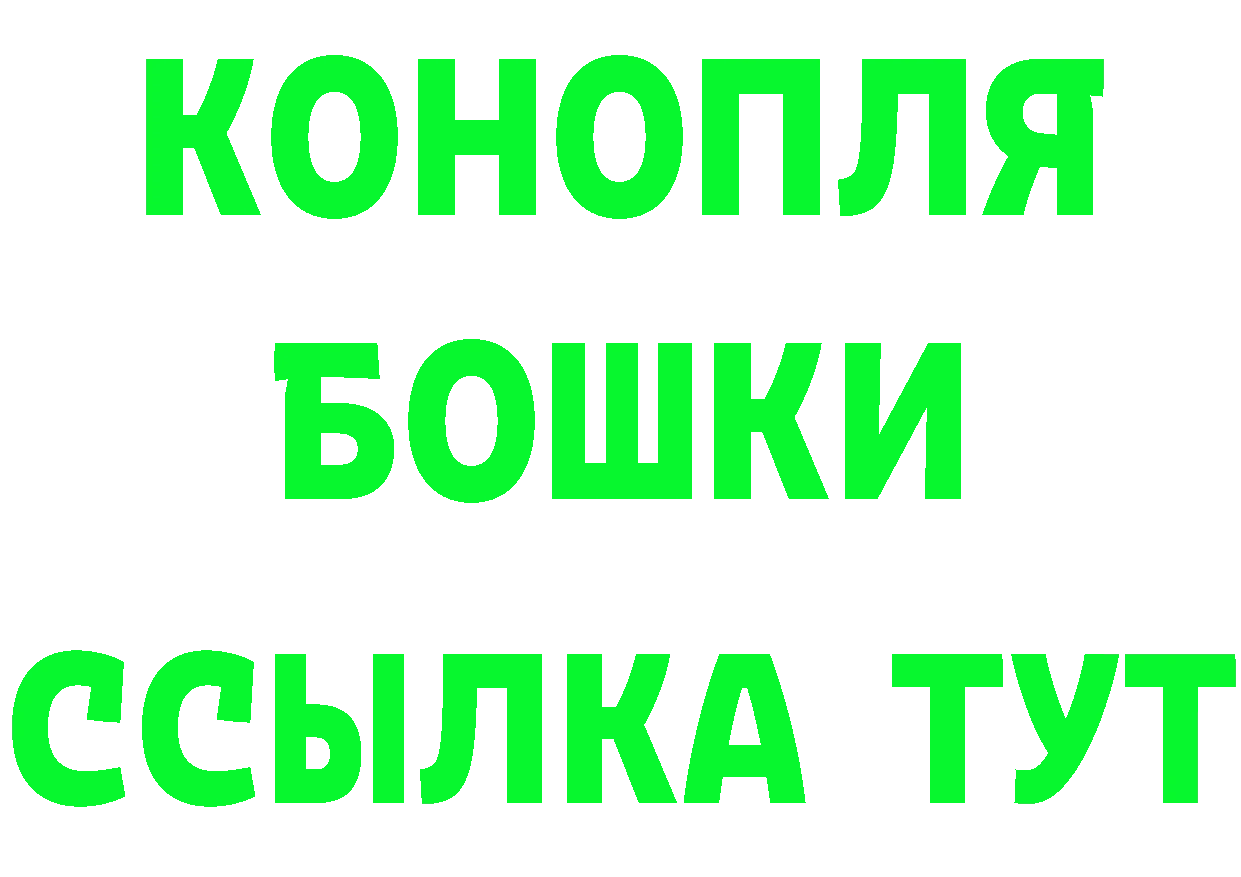 КОНОПЛЯ
БОШКИ
ССЫЛКА ТУТ